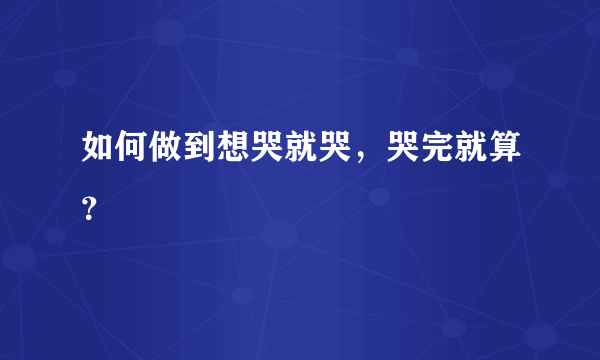 如何做到想哭就哭，哭完就算?